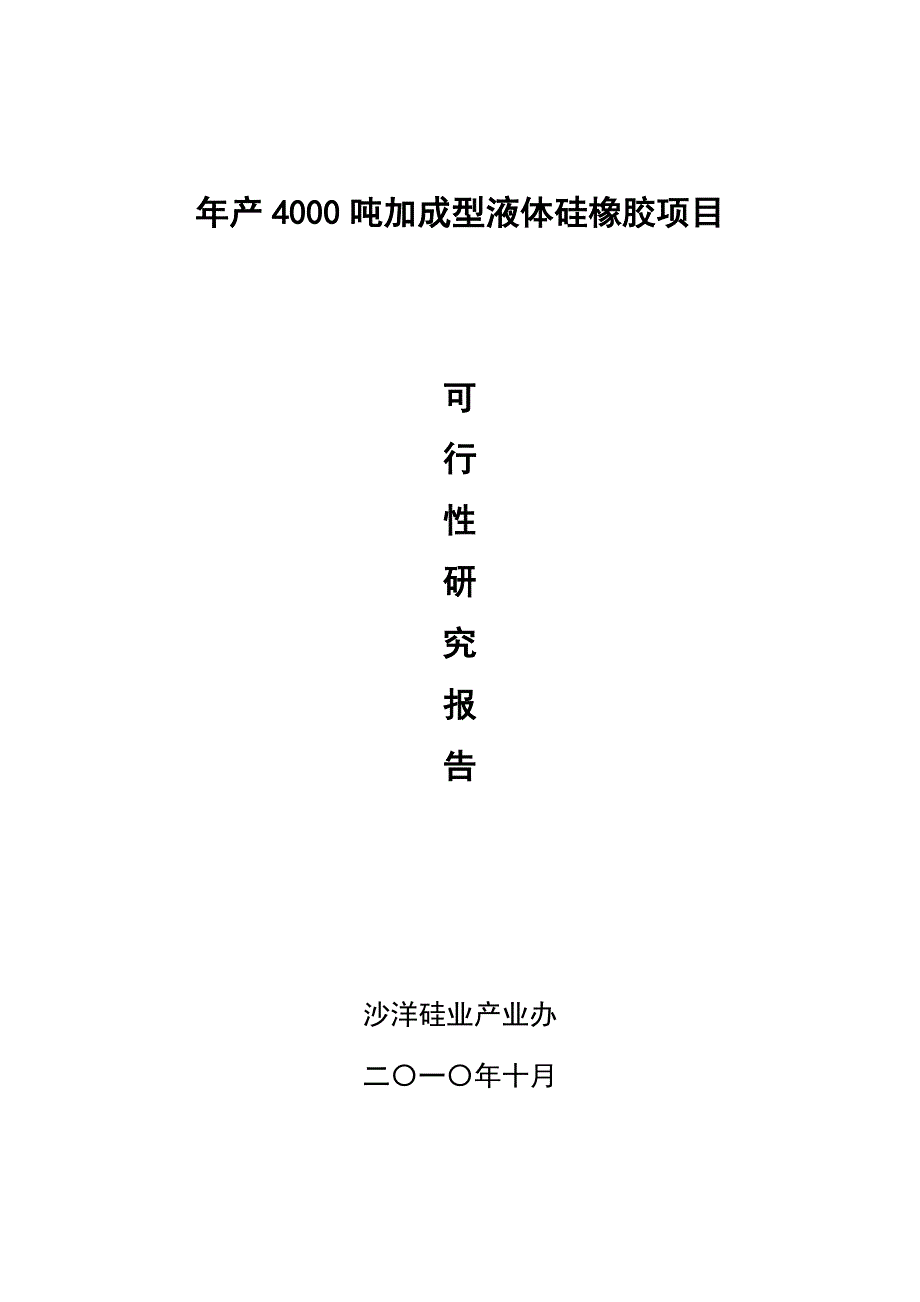 年产 4000 吨加成型液体硅橡胶项目

可

行

性

研

究

报

告

沙洋硅业产业办

二〇一〇年十月